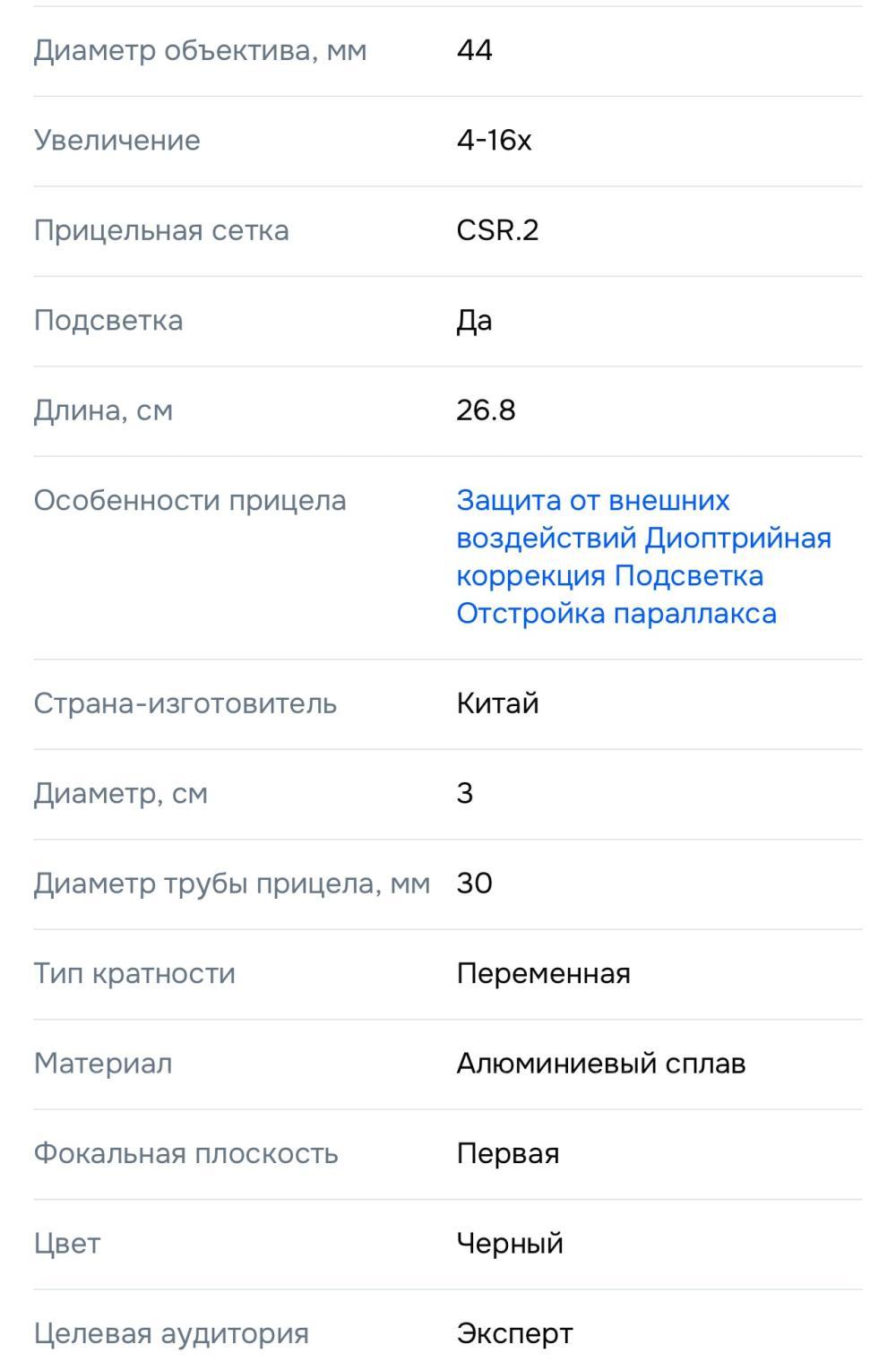 | | |
|---|---|
| Диаметр объектива, мм | 44 |
| Увеличение | 4-16x |
| Прицельная сетка | CSR.2 |
| Подсветка | Да |
| Длина, см | 26.8 |
| Особенности прицела | Защита от внешних воздействий Диоптрийная коррекция Подсветка Отстройка параллакса |
| Страна-изготовитель | Китай |
| Диаметр, см | 3 |
| Диаметр трубы прицела, мм | 30 |
| Тип кратности | Переменная |
| Материал | Алюминиевый сплав |
| Фокальная плоскость | Первая |
| Цвет | Черный |
| Целевая аудитория | Эксперт |